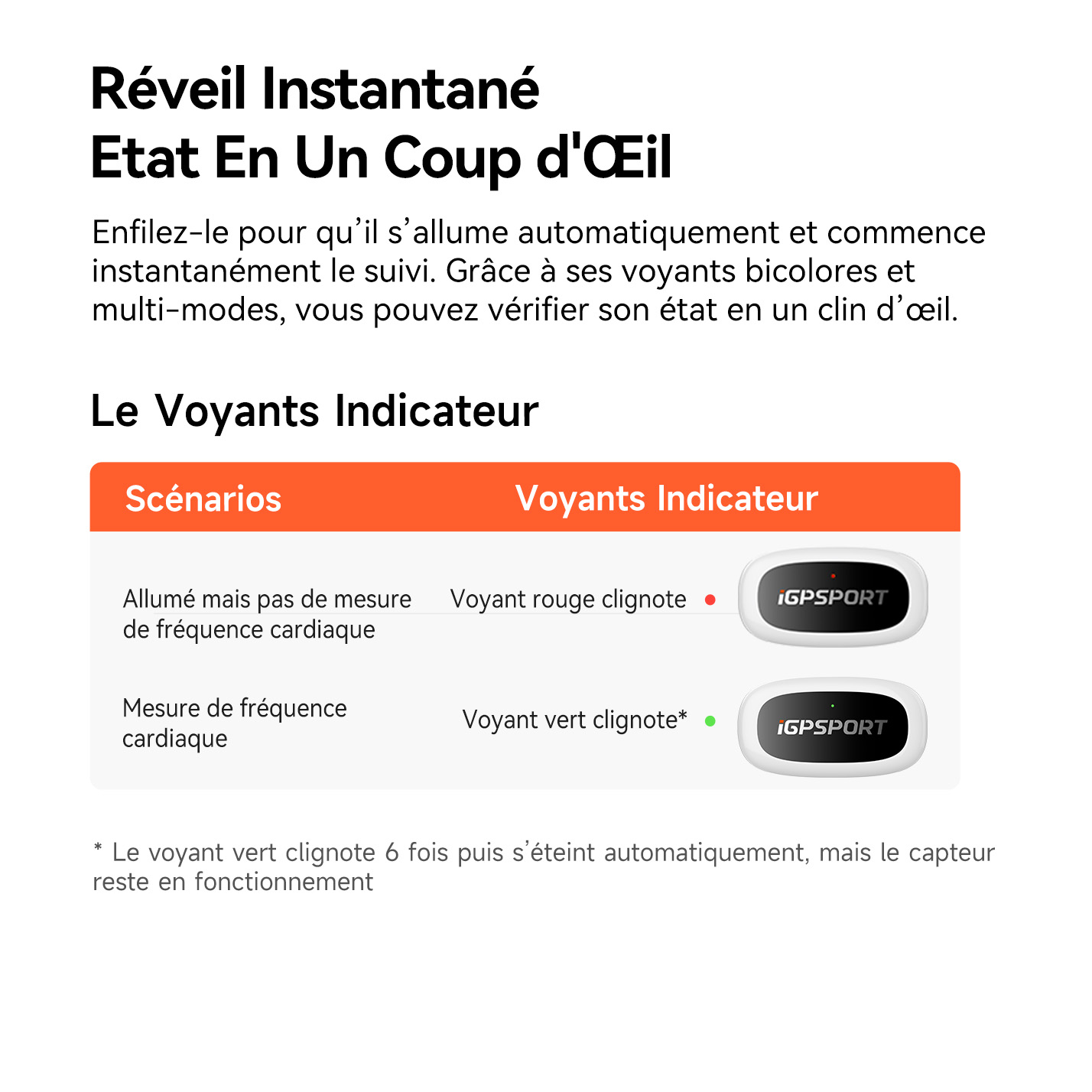 Réveil Instantané
Etat En Un Coup d'Œil

Enfilez-le pour qu'il s'allume automatiquement et commence instantanément le suivi. Grâce à ses voyants bicolores et multi-modes, vous pouvez vérifier son état en un clin d'œil.

Le Voyants Indicateur

| Scénarios | Voyants Indicateur |
|---|---|
| Allumé mais pas de mesure de fréquence cardiaque | Voyant rouge clignote • iGPSPORT |
| Mesure de fréquence cardiaque | Voyant vert clignote* • iGPSPORT |

* Le voyant vert clignote 6 fois puis s'éteint automatiquement, mais le capteur reste en fonctionnement